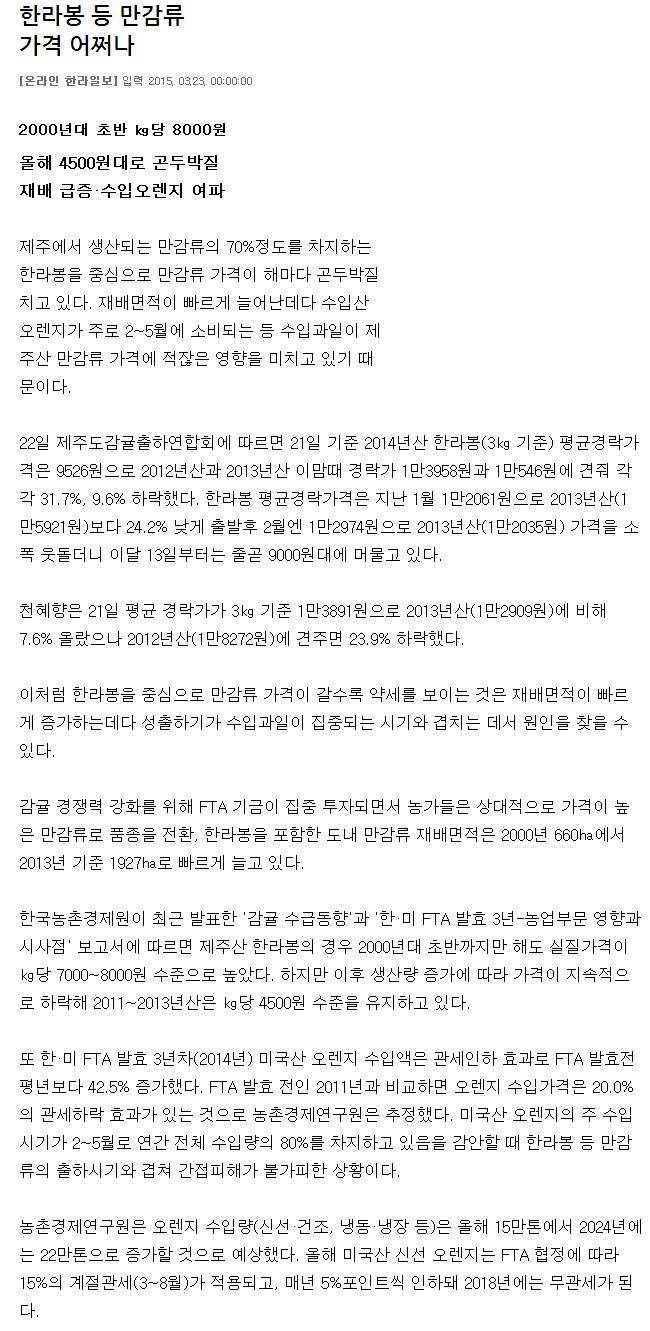 한라봉 등 만감류
가격 어쩌나

[온라인 한라일보] 입력 2015. 03.23. 00:00:00

2000년대 초반 ㎏당 8000원
올해 4500원대로 곤두박질
재배 급증·수입오렌지 여파

제주에서 생산되는 만감류의 70%정도를 차지하는 한라봉을 중심으로 만감류 가격이 해마다 곤두박질 치고 있다. 재배면적이 빠르게 늘어난데다 수입산 오렌지가 주로 2~5월에 소비되는 등 수입과일이 제주산 만감류 가격에 적잖은 영향을 미치고 있기 때문이다.

22일 제주도감귤출하연합회에 따르면 21일 기준 2014년산 한라봉(3㎏ 기준) 평균경락가격은 9526원으로 2012년산과 2013년산 이맘때 경락가 1만3958원과 1만546원에 견줘 각각 31.7%, 9.6% 하락했다. 한라봉 평균경락가격은 지난 1월 1만2061원으로 2013년산(1만5921원)보다 24.2% 낮게 출발후 2월엔 1만2974원으로 2013년산(1만2035원) 가격을 소폭 웃돌더니 이달 13일부터는 줄곧 9000원대에 머물고 있다.

천혜향은 21일 평균 경락가가 3㎏ 기준 1만3891원으로 2013년산(1만2909원)에 비해 7.6% 올랐으나 2012년산(1만8272원)에 견주면 23.9% 하락했다.

이처럼 한라봉을 중심으로 만감류 가격이 갈수록 약세를 보이는 것은 재배면적이 빠르게 증가하는데다 성출하기가 수입과일이 집중되는 시기와 겹치는 데서 원인을 찾을 수 있다.

감귤 경쟁력 강화를 위해 FTA 기금이 집중 투자되면서 농가들은 상대적으로 가격이 높은 만감류로 품종을 전환, 한라봉을 포함한 도내 만감류 재배면적은 2000년 660㏊에서 2013년 기준 1927㏊로 빠르게 늘고 있다.

한국농촌경제원이 최근 발표한 '감귤 수급동향'과 '한·미 FTA 발효 3년-농업부문 영향과 시사점' 보고서에 따르면 제주산 한라봉의 경우 2000년대 초반까지만 해도 실질가격이 ㎏당 7000~8000원 수준으로 높았다. 하지만 이후 생산량 증가에 따라 가격이 지속적으로 하락해 2011~2013년산은 ㎏당 4500원 수준을 유지하고 있다.

또 한·미 FTA 발효 3년차(2014년) 미국산 오렌지 수입액은 관세인하 효과로 FTA 발효전 평년보다 42.5% 증가했다. FTA 발효 전인 2011년과 비교하면 오렌지 수입가격은 20.0%의 관세하락 효과가 있는 것으로 농촌경제연구원은 추정했다. 미국산 오렌지의 주 수입시기가 2~5월로 연간 전체 수입량의 80%를 차지하고 있음을 감안할 때 한라봉 등 만감류의 출하시기와 겹쳐 간접피해가 불가피한 상황이다.

농촌경제연구원은 오렌지 수입량(신선·건조, 냉동·냉장 등)은 올해 15만톤에서 2024년에는 22만톤으로 증가할 것으로 예상했다. 올해 미국산 신선 오렌지는 FTA 협정에 따라 15%의 계절관세(3~8월)가 적용되고, 매년 5%포인트씩 인하돼 2018년에는 무관세가 된다.